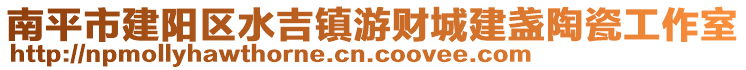 南平市建阳区水吉镇游财城建盏陶瓷工作室
http://npmollyhawthorne.cn.coovee.com